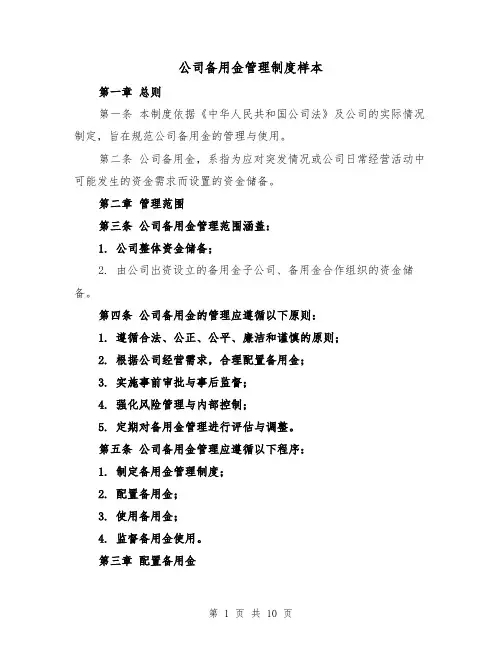 公司备用金管理制度样本

第一章 总则

第一条 本制度依据《中华人民共和国公司法》及公司的实际情况制定，旨在规范公司备用金的管理与使用。

第二条 公司备用金，系指为应对突发情况或公司日常经营活动中可能发生的资金需求而设置的资金储备。

第二章 管理范围

第三条 公司备用金管理范围涵盖：

1. 公司整体资金储备；

2. 由公司出资设立的备用金子公司、备用金合作组织的资金储备。

第四条 公司备用金的管理应遵循以下原则：

1. 遵循合法、公正、公平、廉洁和谨慎的原则；

2. 根据公司经营需求，合理配置备用金；

3. 实施事前审批与事后监督；

4. 强化风险管理与内部控制；

5. 定期对备用金管理进行评估与调整。

第五条 公司备用金管理应遵循以下程序：

1. 制定备用金管理制度；

2. 配置备用金；

3. 使用备用金；

4. 监督备用金使用。

第三章 配置备用金

第 1 页 共 10 页